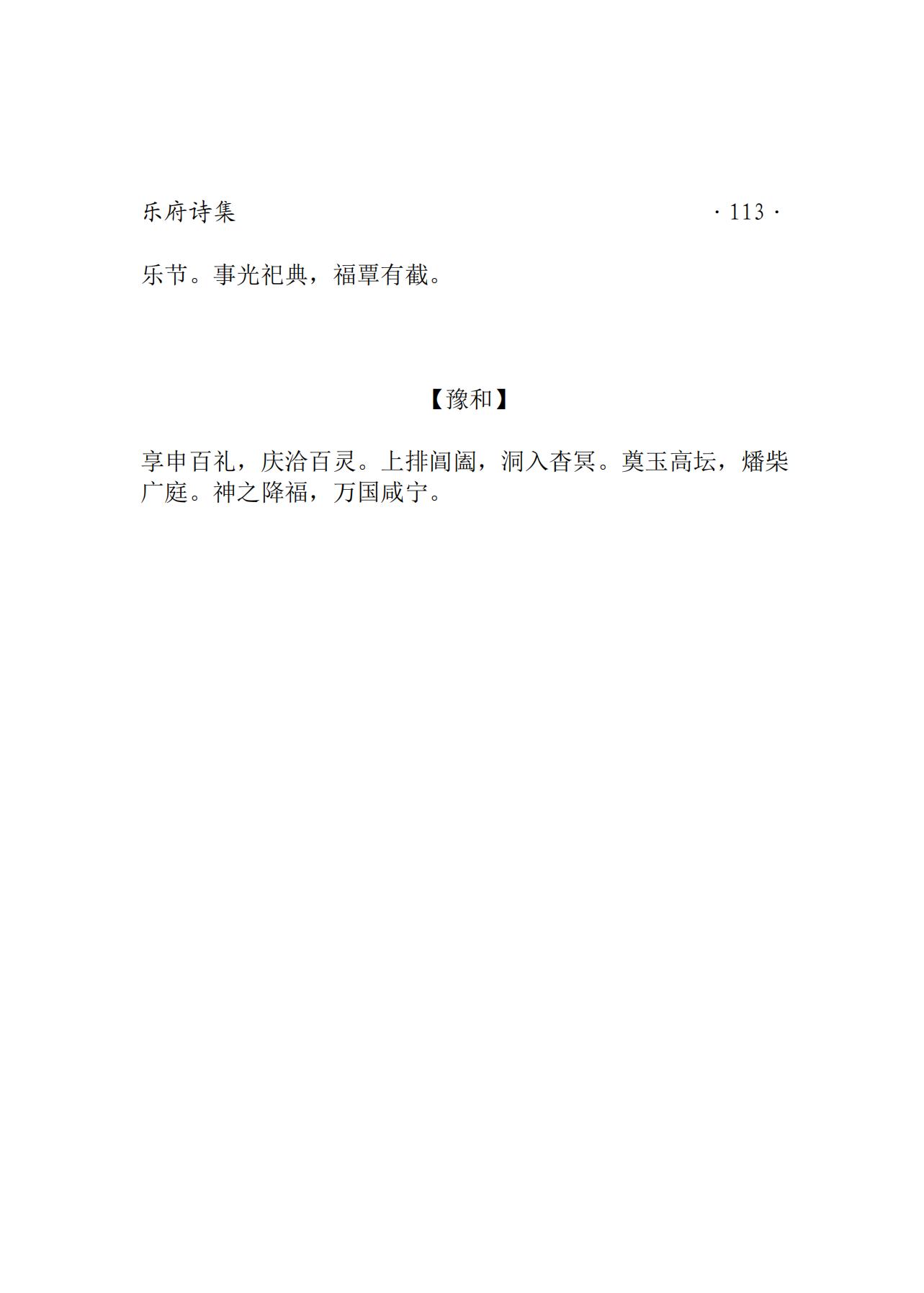 乐府诗集 · 113 ·

乐节。事光祀典，福覃有截。

【豫和】

享申百礼，庆洽百灵。上排阊阖，洞入杳冥。奠玉高坛，燔柴广庭。神之降福，万国咸宁。